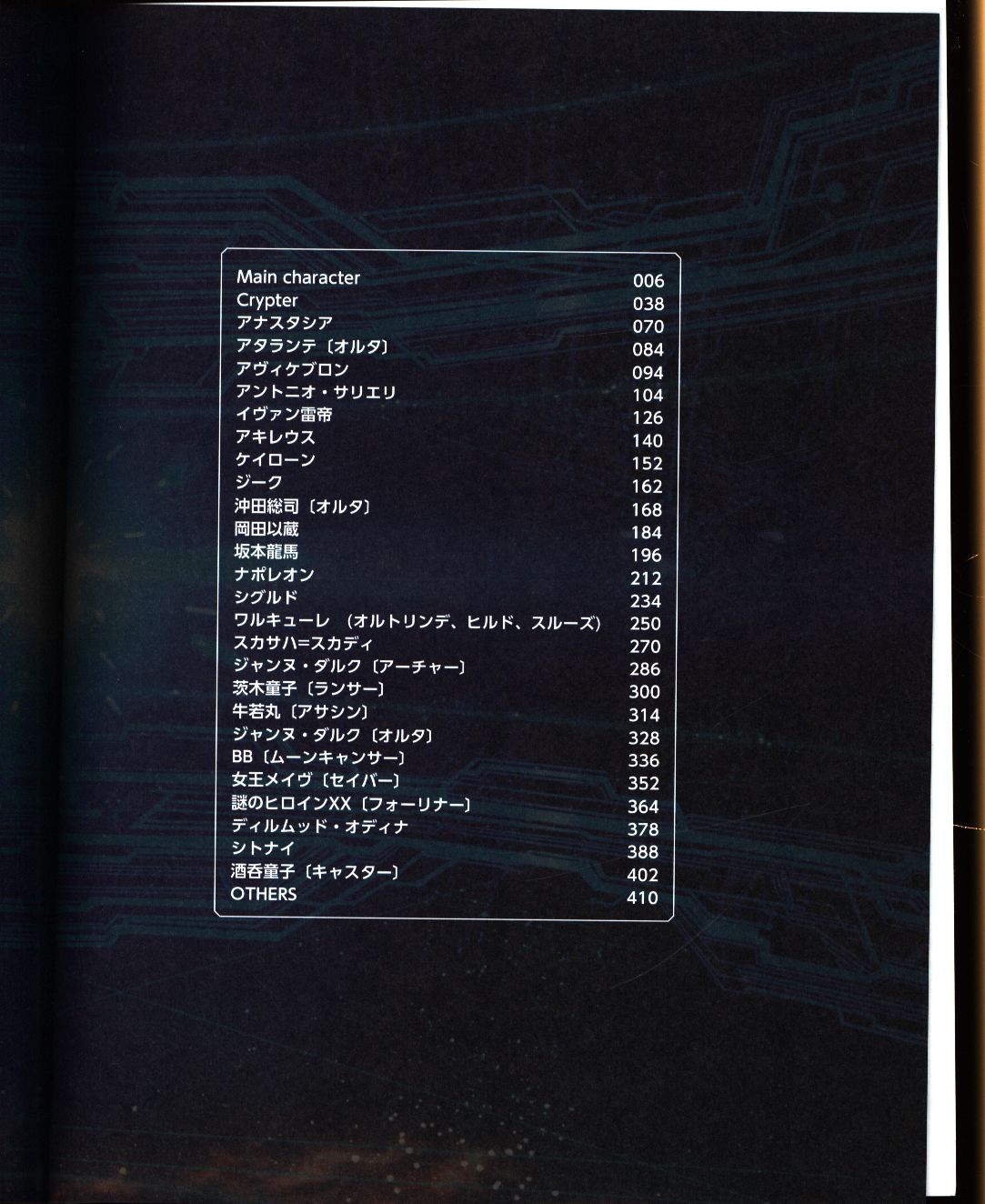 Main character 006
Crypter 038
アナスタシア 070
アタランテ〔オルタ〕 084
アヴィケブロン 094
アントニオ・サリエリ 104
イヴァン雷帝 126
アキレウス 140
ケイローン 152
ジーク 162
沖田総司〔オルタ〕 168
岡田以蔵 184
坂本龍馬 196
ナポレオン 212
シグルド 234
ワルキューレ（オルトリンデ、ヒルド、スルーズ） 250
スカサハ=スカディ 270
ジャンヌ・ダルク〔アーチャー〕 286
茨木童子〔ランサー〕 300
牛若丸〔アサシン〕 314
ジャンヌ・ダルク〔オルタ〕 328
BB〔ムーンキャンサー〕 336
女王メイヴ〔セイバー〕 352
謎のヒロインXX〔フォーリナー〕 364
ディルムッド・オディナ 378
シトナイ 388
酒呑童子〔キャスター〕 402
OTHERS 410